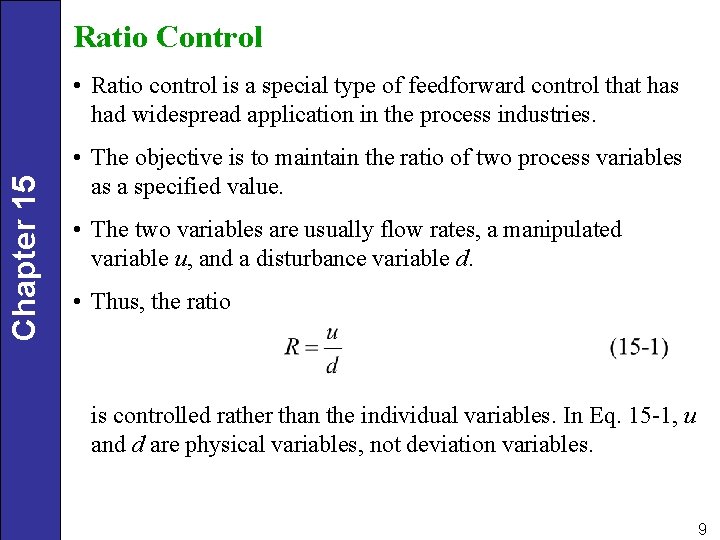 Chapter 15

Ratio Control

• Ratio control is a special type of feedforward control that has had widespread application in the process industries.

• The objective is to maintain the ratio of two process variables as a specified value.

• The two variables are usually flow rates, a manipulated variable $u$, and a disturbance variable $d$.

• Thus, the ratio

$R = \frac{u}{d}$ (15-1)

is controlled rather than the individual variables. In Eq. 15-1, $u$ and $d$ are physical variables, not deviation variables.

9